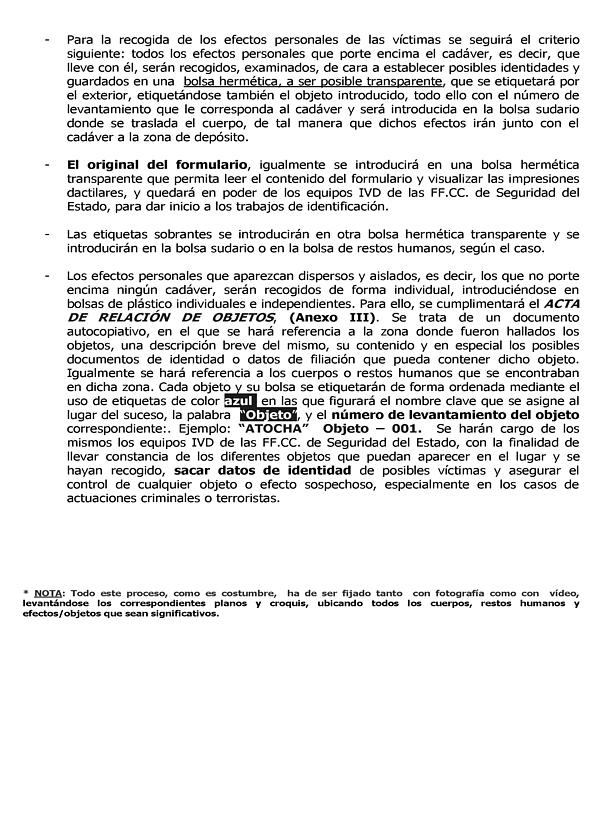 - Para la recogida de los efectos personales de las víctimas se seguirá el criterio siguiente: todos los efectos personales que porte encima el cadáver, es decir, que lleve con él, serán recogidos, examinados, de cara a establecer posibles identidades y guardados en una bolsa hermética, a ser posible transparente, que se etiquetará por el exterior, etiquetándose también el objeto introducido, todo ello con el número de levantamiento que le corresponda al cadáver y será introducida en la bolsa sudario donde se traslada el cuerpo, de tal manera que dichos efectos irán junto con el cadáver a la zona de depósito.

- El original del formulario, igualmente se introducirá en una bolsa hermética transparente que permita leer el contenido del formulario y visualizar las impresiones dactilares, y quedará en poder de los equipos IVD de las FF.CC. de Seguridad del Estado, para dar inicio a los trabajos de identificación.

- Las etiquetas sobrantes se introducirán en otra bolsa hermética transparente y se introducirán en la bolsa sudario o en la bolsa de restos humanos, según el caso.

- Los efectos personales que aparezcan dispersos y aislados, es decir, los que no porte encima ningún cadáver, serán recogidos de forma individual, introduciéndose en bolsas de plástico individuales e independientes. Para ello, se cumplimentará el ACTA DE RELACIÓN DE OBJETOS, (Anexo III). Se trata de un documento autocopiativo, en el que se hará referencia a la zona donde fueron hallados los objetos, una descripción breve del mismo, su contenido y en especial los posibles documentos de identidad o datos de filiación que pueda contener dicho objeto. Igualmente se hará referencia a los cuerpos o restos humanos que se encontraban en dicha zona. Cada objeto y su bolsa se etiquetarán de forma ordenada mediante el uso de etiquetas de color azul en las que figurará el nombre clave que se asigne al lugar del suceso, la palabra "Objeto", y el número de levantamiento del objeto correspondiente:. Ejemplo: "ATOCHA" Objeto – 001. Se harán cargo de los mismos los equipos IVD de las FF.CC. de Seguridad del Estado, con la finalidad de llevar constancia de los diferentes objetos que puedan aparecer en el lugar y se hayan recogido, sacar datos de identidad de posibles víctimas y asegurar el control de cualquier objeto o efecto sospechoso, especialmente en los casos de actuaciones criminales o terroristas.

* NOTA: Todo este proceso, como es costumbre, ha de ser fijado tanto con fotografía como con vídeo, levantándose los correspondientes planos y croquis, ubicando todos los cuerpos, restos humanos y efectos/objetos que sean significativos.